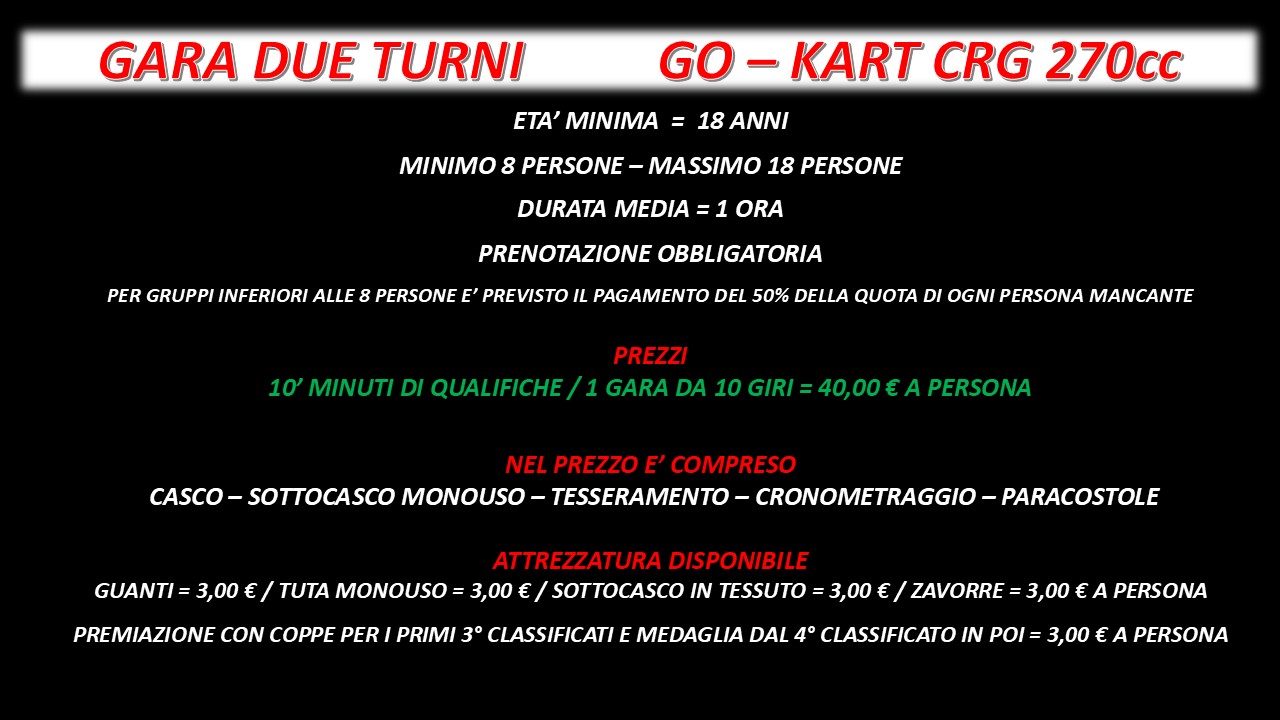 GARA DUE TURNI GO – KART CRG 270cc

ETA' MINIMA = 18 ANNI

MINIMO 8 PERSONE – MASSIMO 18 PERSONE

DURATA MEDIA = 1 ORA

PRENOTAZIONE OBBLIGATORIA

PER GRUPPI INFERIORI ALLE 8 PERSONE E' PREVISTO IL PAGAMENTO DEL 50% DELLA QUOTA DI OGNI PERSONA MANCANTE

PREZZI
10' MINUTI DI QUALIFICHE / 1 GARA DA 10 GIRI = 40,00 € A PERSONA

NEL PREZZO E' COMPRESO
CASCO – SOTTOCASCO MONOUSO – TESSERAMENTO – CRONOMETRAGGIO – PARACOSTOLE

ATTREZZATURA DISPONIBILE
GUANTI = 3,00 € / TUTA MONOUSO = 3,00 € / SOTTOCASCO IN TESSUTO = 3,00 € / ZAVORRE = 3,00 € A PERSONA

PREMIAZIONE CON COPPE PER I PRIMI 3° CLASSIFICATI E MEDAGLIA DAL 4° CLASSIFICATO IN POI = 3,00 € A PERSONA